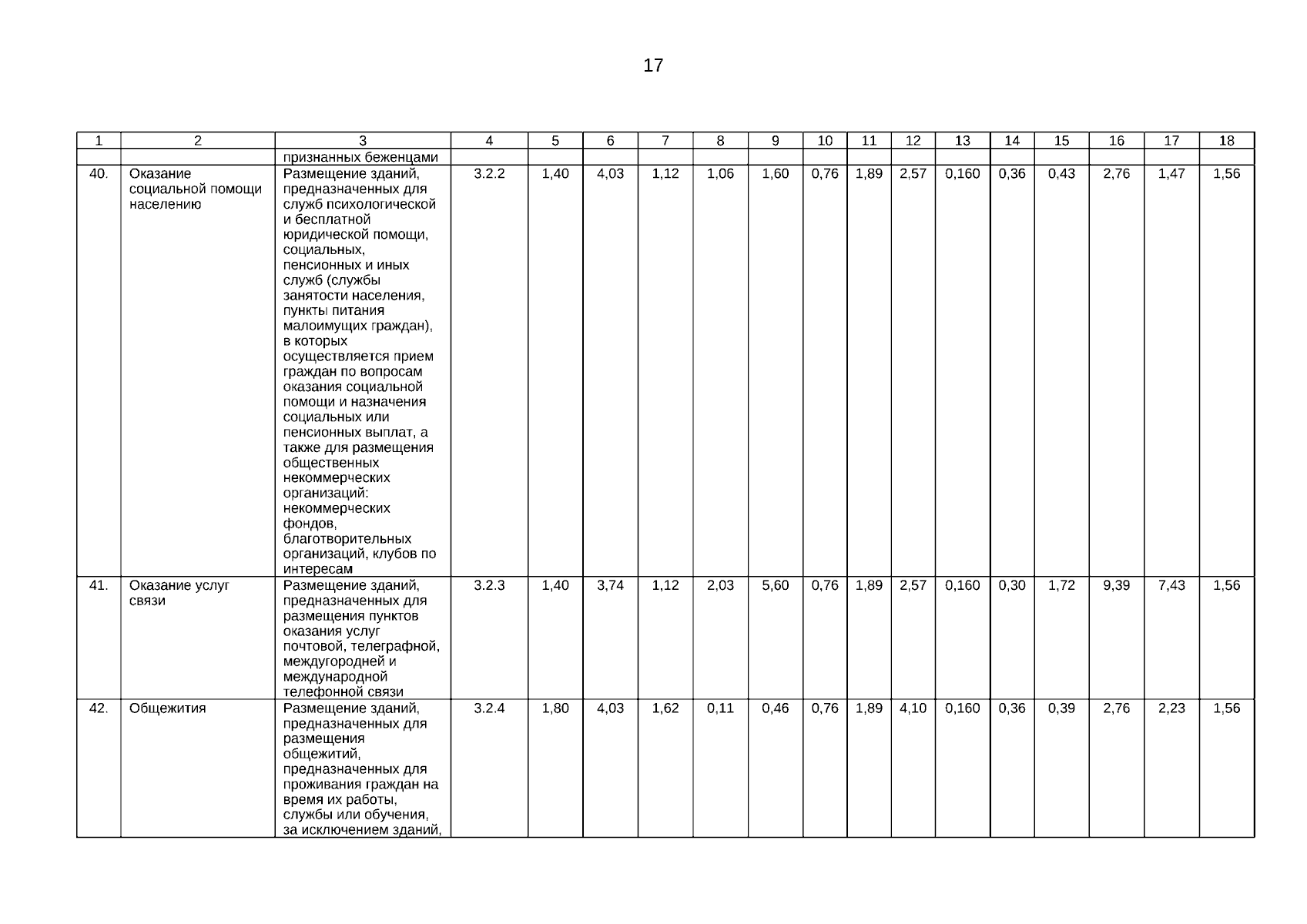 17

| 1 | 2 | 3 | 4 | 5 | 6 | 7 | 8 | 9 | 10 | 11 | 12 | 13 | 14 | 15 | 16 | 17 | 18 |
|---|---|---|---|---|---|---|---|---|---|---|---|---|---|---|---|---|---|
| | | признанных беженцами | | | | | | | | | | | | | | | |
| 40. | Оказание социальной помощи населению | Размещение зданий, предназначенных для служб психологической и бесплатной юридической помощи, социальных, пенсионных и иных служб (службы занятости населения, пункты питания малоимущих граждан), в которых осуществляется прием граждан по вопросам оказания социальной помощи и назначения социальных или пенсионных выплат, а также для размещения общественных некоммерческих организаций: некоммерческих фондов, благотворительных организаций, клубов по интересам | 3.2.2 | 1,40 | 4,03 | 1,12 | 1,06 | 1,60 | 0,76 | 1,89 | 2,57 | 0,160 | 0,36 | 0,43 | 2,76 | 1,47 | 1,56 |
| 41. | Оказание услуг связи | Размещение зданий, предназначенных для размещения пунктов оказания услуг почтовой, телеграфной, междугородней и международной телефонной связи | 3.2.3 | 1,40 | 3,74 | 1,12 | 2,03 | 5,60 | 0,76 | 1,89 | 2,57 | 0,160 | 0,30 | 1,72 | 9,39 | 7,43 | 1,56 |
| 42. | Общежития | Размещение зданий, предназначенных для размещения общежитий, предназначенных для проживания граждан на время их работы, службы или обучения, за исключением зданий, | 3.2.4 | 1,80 | 4,03 | 1,62 | 0,11 | 0,46 | 0,76 | 1,89 | 4,10 | 0,160 | 0,36 | 0,39 | 2,76 | 2,23 | 1,56 |